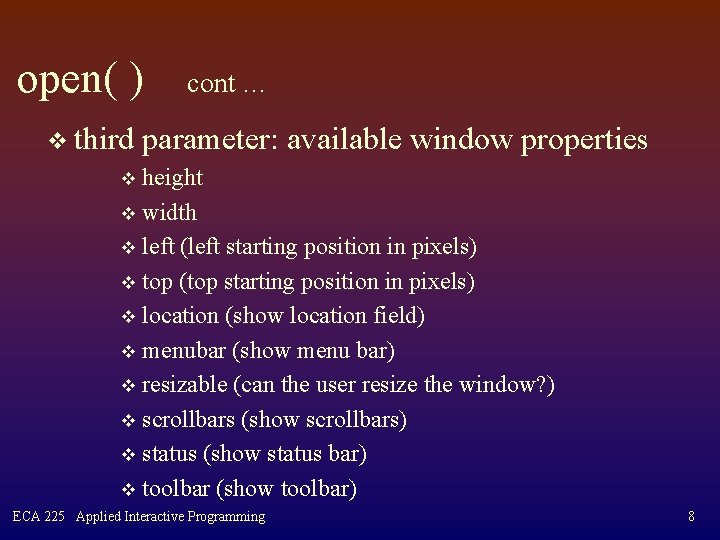 open( ) cont ...

❖ third parameter: available window properties

❖ height
❖ width
❖ left (left starting position in pixels)
❖ top (top starting position in pixels)
❖ location (show location field)
❖ menubar (show menu bar)
❖ resizable (can the user resize the window?)
❖ scrollbars (show scrollbars)
❖ status (show status bar)
❖ toolbar (show toolbar)

ECA 225 Applied Interactive Programming 8